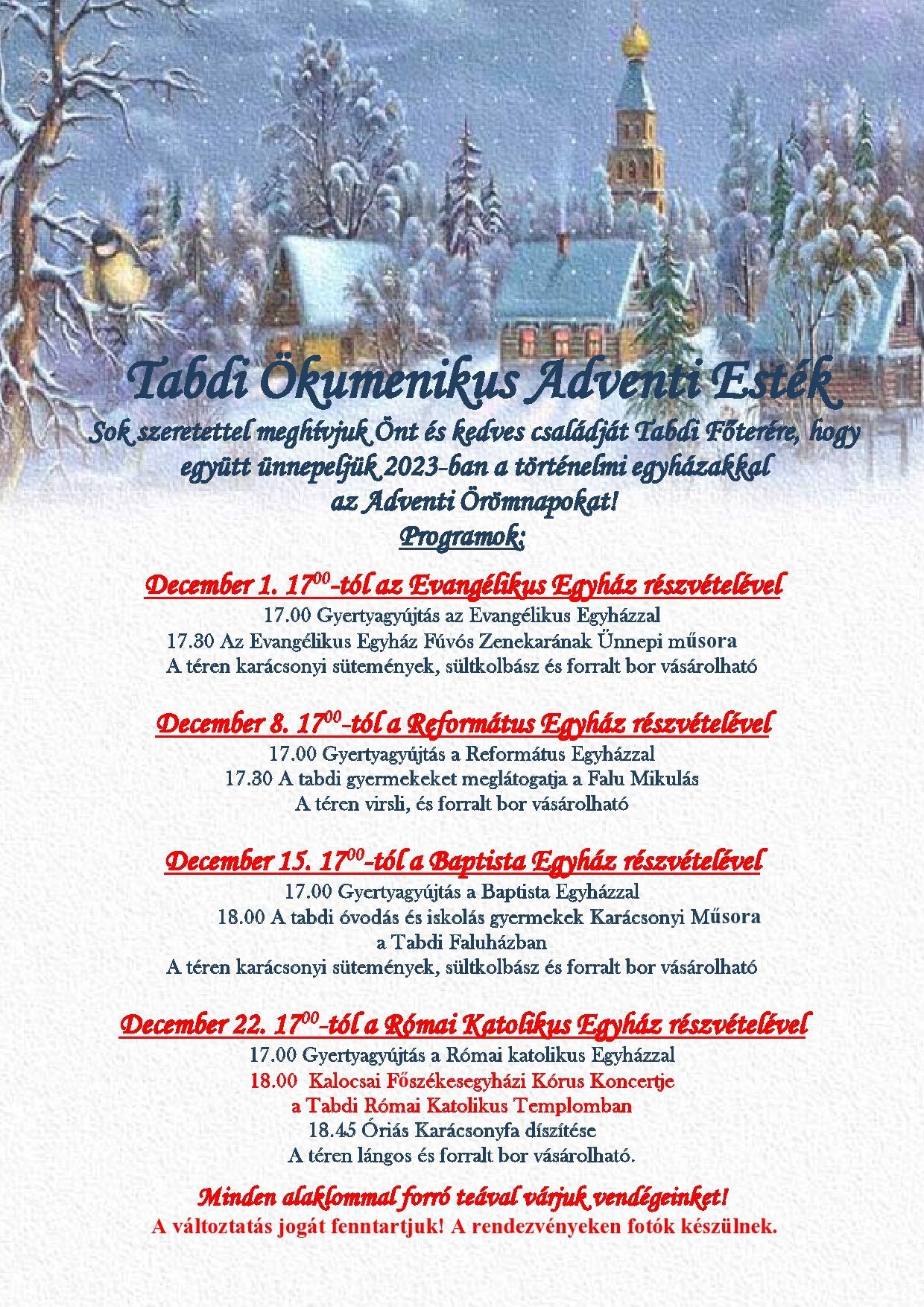 Tabdi Ökumenikus Adventi Esték

Sok szeretettel meghívjuk Önt és kedves családját Tabdi Főterére, hogy együtt ünnepeljük 2023-ban a történelmi egyházakkal az Adventi Örömnapokat!

Programok:

December 1. $17^{00}$-tól az Evangélikus Egyház részvételével
17.00 Gyertyagyújtás az Evangélikus Egyházzal
17.30 Az Evangélikus Egyház Fúvós Zenekarának Ünnepi műsora
A téren karácsonyi sütemények, sültkolbász és forralt bor vásárolható

December 8. $17^{00}$-tól a Református Egyház részvételével
17.00 Gyertyagyújtás a Református Egyházzal
17.30 A tabdi gyermekeket meglátogatja a Falu Mikulás
A téren virsli, és forralt bor vásárolható

December 15. $17^{00}$-tól a Baptista Egyház részvételével
17.00 Gyertyagyújtás a Baptista Egyházzal
18.00 A tabdi óvodás és iskolás gyermekek Karácsonyi Műsora a Tabdi Faluházban
A téren karácsonyi sütemények, sültkolbász és forralt bor vásárolható

December 22. $17^{00}$-tól a Római Katolikus Egyház részvételével
17.00 Gyertyagyújtás a Római katolikus Egyházzal
18.00 Kalocsai Főszékesegyházi Kórus Koncertje a Tabdi Római Katolikus Templomban
18.45 Óriás Karácsonyfa díszítése
A téren lángos és forralt bor vásárolható.

Minden alaklommal forró teával várjuk vendégeinket!
A változtatás jogát fenntartjuk! A rendezvényeken fotók készülnek.